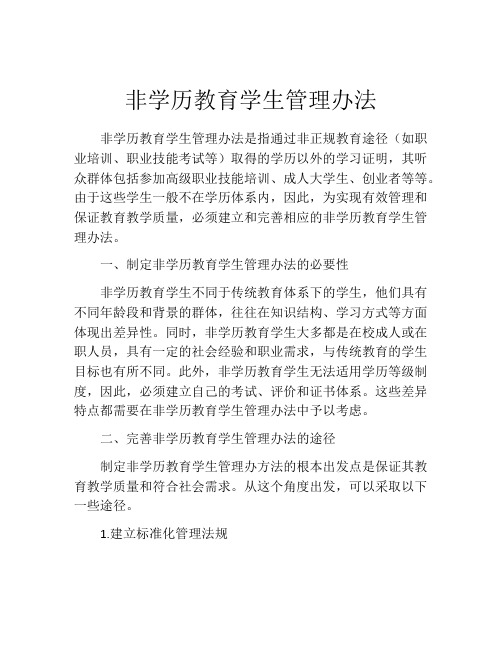 非学历教育学生管理办法

非学历教育学生管理办法是指通过非正规教育途径（如职业培训、职业技能考试等）取得的学历以外的学习证明，其听众群体包括参加高级职业技能培训、成人大学生、创业者等等。由于这些学生一般不在学历体系内，因此，为实现有效管理和保证教育教学质量，必须建立和完善相应的非学历教育学生管理办法。

一、制定非学历教育学生管理办法的必要性

非学历教育学生不同于传统教育体系下的学生，他们具有不同年龄段和背景的群体，往往在知识结构、学习方式等方面体现出差异性。同时，非学历教育学生大多都是在校成人或在职人员，具有一定的社会经验和职业需求，与传统教育的学生目标也有所不同。此外，非学历教育学生无法适用学历等级制度，因此，必须建立自己的考试、评价和证书体系。这些差异特点都需要在非学历教育学生管理办法中予以考虑。

二、完善非学历教育学生管理办法的途径

制定非学历教育学生管理办方法的根本出发点是保证其教育教学质量和符合社会需求。从这个角度出发，可以采取以下一些途径。

1.建立标准化管理法规